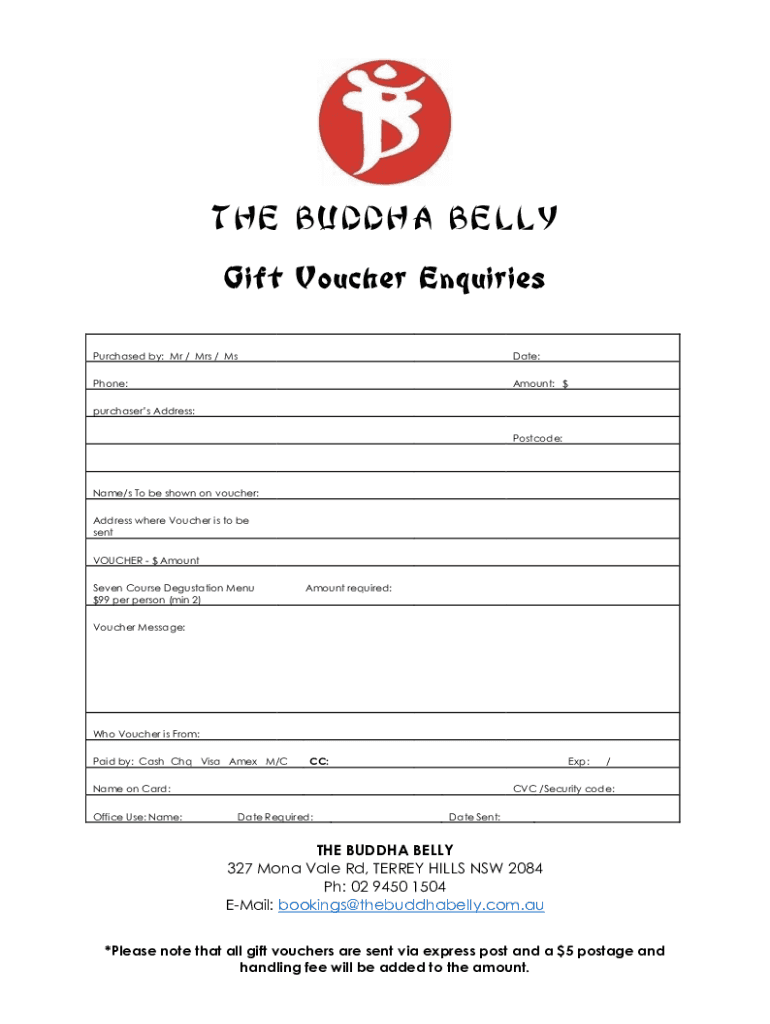 THE BUDDHA BELLY

Gift Voucher Enquiries

Purchased by: Mr / Mrs / Ms Date:

Phone: Amount: $

purchaser's Address:

Postcode:

Name/s To be shown on voucher:

Address where Voucher is to be sent

VOUCHER - $ Amount

Seven Course Degustation Menu $99 per person (min 2) Amount required:

Voucher Message:

Who Voucher is From:

Paid by: Cash Chq Visa Amex M/C CC: Exp: /

Name on Card: CVC /Security code:

Office Use: Name: Date Required: Date Sent:

THE BUDDHA BELLY
327 Mona Vale Rd, TERREY HILLS NSW 2084
Ph: 02 9450 1504
E-Mail: bookings@thebuddhabelly.com.au

*Please note that all gift vouchers are sent via express post and a $5 postage and handling fee will be added to the amount.